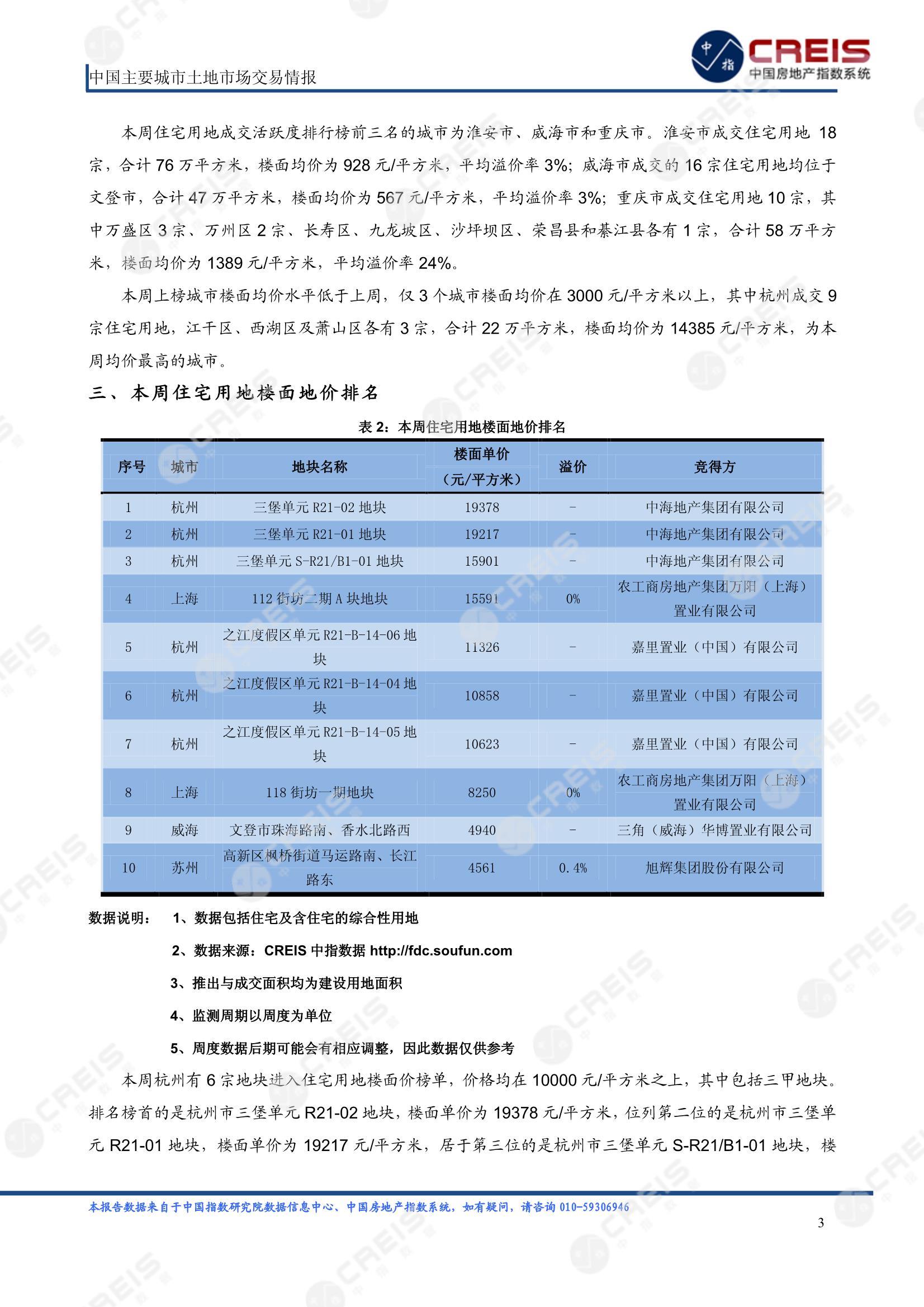 中国主要城市土地市场交易情报

中指 CREIS 中国房地产指数系统

本周住宅用地成交活跃度排行榜前三名的城市为淮安市、威海市和重庆市。淮安市成交住宅用地 18 宗，合计 76 万平方米，楼面均价为 928 元/平方米，平均溢价率 3%；威海市成交的 16 宗住宅用地均位于文登市，合计 47 万平方米，楼面均价为 567 元/平方米，平均溢价率 3%；重庆市成交住宅用地 10 宗，其中万盛区 3 宗、万州区 2 宗、长寿区、九龙坡区、沙坪坝区、荣昌县和綦江县各有 1 宗，合计 58 万平方米，楼面均价为 1389 元/平方米，平均溢价率 24%。

本周上榜城市楼面均价水平低于上周，仅 3 个城市楼面均价在 3000 元/平方米以上，其中杭州成交 9 宗住宅用地，江干区、西湖区及萧山区各有 3 宗，合计 22 万平方米，楼面均价为 14385 元/平方米，为本周均价最高的城市。

三、本周住宅用地楼面地价排名

表 2：本周住宅用地楼面地价排名

| 序号 | 城市 | 地块名称 | 楼面单价（元/平方米） | 溢价 | 竞得方 |
|---|---|---|---|---|---|
| 1 | 杭州 | 三堡单元 R21-02 地块 | 19378 | - | 中海地产集团有限公司 |
| 2 | 杭州 | 三堡单元 R21-01 地块 | 19217 | - | 中海地产集团有限公司 |
| 3 | 杭州 | 三堡单元 S-R21/B1-01 地块 | 15901 | - | 中海地产集团有限公司 |
| 4 | 上海 | 112 街坊二期 A 块地块 | 15591 | 0% | 农工商房地产集团万阳（上海）置业有限公司 |
| 5 | 杭州 | 之江度假区单元 R21-B-14-06 地块 | 11326 | - | 嘉里置业（中国）有限公司 |
| 6 | 杭州 | 之江度假区单元 R21-B-14-04 地块 | 10858 | - | 嘉里置业（中国）有限公司 |
| 7 | 杭州 | 之江度假区单元 R21-B-14-05 地块 | 10623 | - | 嘉里置业（中国）有限公司 |
| 8 | 上海 | 118 街坊一期地块 | 8250 | 0% | 农工商房地产集团万阳（上海）置业有限公司 |
| 9 | 威海 | 文登市珠海路南、香水北路西 | 4940 | - | 三角（威海）华博置业有限公司 |
| 10 | 苏州 | 高新区枫桥街道马运路南、长江路东 | 4561 | 0.4% | 旭辉集团股份有限公司 |

数据说明： 1、数据包括住宅及含住宅的综合性用地

2、数据来源：CREIS 中指数据 http://fdc.soufun.com

3、推出与成交面积均为建设用地面积

4、监测周期以周度为单位

5、周度数据后期可能会有相应调整，因此数据仅供参考

本周杭州有 6 宗地块进入住宅用地楼面价榜单，价格均在 10000 元/平方米之上，其中包括三甲地块。排名榜首的是杭州市三堡单元 R21-02 地块，楼面单价为 19378 元/平方米，位列第二位的是杭州市三堡单元 R21-01 地块，楼面单价为 19217 元/平方米，居于第三位的是杭州市三堡单元 S-R21/B1-01 地块，楼

本报告数据来自于中国指数研究院数据信息中心、中国房地产指数系统，如有疑问，请咨询 010-59306946

3